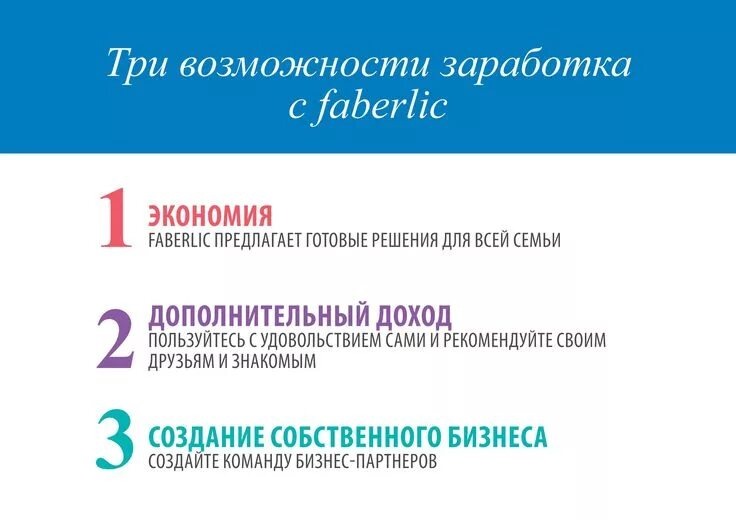 Три возможности заработка
с faberlic

1 ЭКОНОМИЯ
FABERLIC ПРЕДЛАГАЕТ ГОТОВЫЕ РЕШЕНИЯ ДЛЯ ВСЕЙ СЕМЬИ

2 ДОПОЛНИТЕЛЬНЫЙ ДОХОД
ПОЛЬЗУЙТЕСЬ С УДОВОЛЬСТВИЕМ САМИ И РЕКОМЕНДУЙТЕ СВОИМ ДРУЗЬЯМ И ЗНАКОМЫМ

3 СОЗДАНИЕ СОБСТВЕННОГО БИЗНЕСА
СОЗДАЙТЕ КОМАНДУ БИЗНЕС-ПАРТНЕРОВ